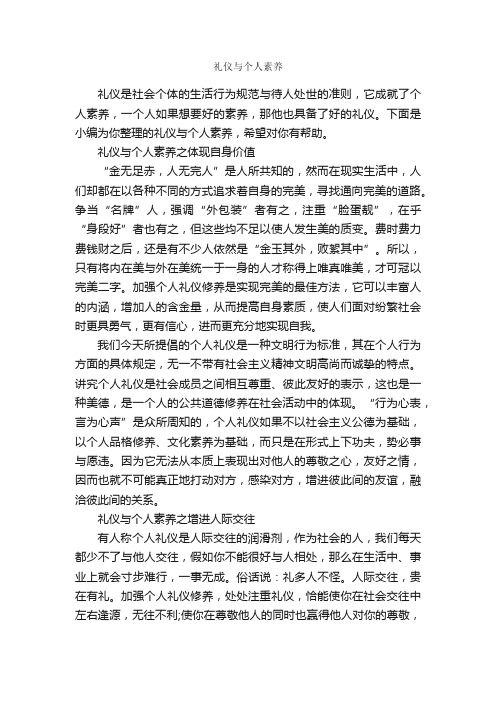 礼仪与个人素养

礼仪是社会个体的生活行为规范与待人处世的准则，它成就了个人素养，一个人如果想要好的素养，那他也具备了好的礼仪。下面是小编为你整理的礼仪与个人素养，希望对你有帮助。

礼仪与个人素养之体现自身价值

“金无足赤，人无完人”是人所共知的，然而在现实生活中，人们却都在以各种不同的方式追求着自身的完美，寻找通向完美的道路。争当“名牌”人，强调“外包装”者有之，注重“脸蛋靓”，在乎“身段好”者也有之，但这些均不足以使人发生美的质变。费时费力费钱财之后，还是有不少人依然是“金玉其外，败絮其中”。所以，只有将内在美与外在美统一于一身的人才称得上唯真唯美，才可冠以完美二字。加强个人礼仪修养是实现完美的最佳方法，它可以丰富人的内涵，增加人的含金量，从而提高自身素质，使人们面对纷繁社会时更具勇气，更有信心，进而更充分地实现自我。

我们今天所提倡的个人礼仪是一种文明行为标准，其在个人行为方面的具体规定，无一不带有社会主义精神文明高尚而诚挚的特点。讲究个人礼仪是社会成员之间相互尊重、彼此友好的表示，这也是一种美德，是一个人的公共道德修养在社会活动中的体现。“行为心表，言为心声”是众所周知的，个人礼仪如果不以社会主义公德为基础，以个人品格修养、文化素养为基础，而只是在形式上下功夫，势必事与愿违。因为它无法从本质上表现出对他人的尊敬之心，友好之情，因而也就不可能真正地打动对方，感染对方，增进彼此间的友谊，融洽彼此间的关系。

礼仪与个人素养之增进人际交往

有人称个人礼仪是人际交往的润滑剂，作为社会的人，我们每天都少不了与他人交往，假如你不能很好与人相处，那么在生活中、事业上就会寸步难行，一事无成。俗话说：礼多人不怪。人际交往，贵在有礼。加强个人礼仪修养，处处注重礼仪，恰能使你在社会交往中左右逢源，无往不利;使你在尊敬他人的同时也赢得他人对你的尊敬，